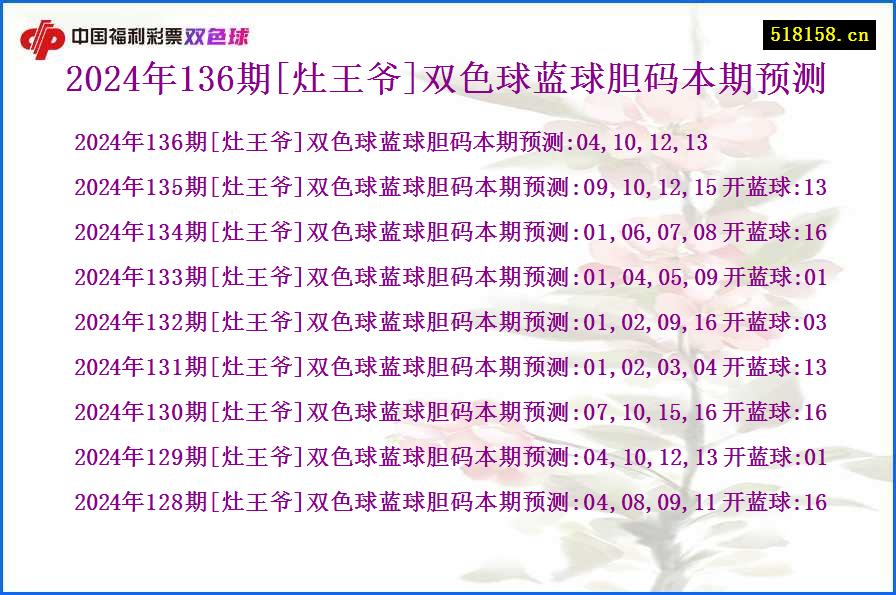 中国福利彩票双色球

518158.cn

2024年136期[灶王爷]双色球蓝球胆码本期预测

2024年136期[灶王爷]双色球蓝球胆码本期预测:04,10,12,13

2024年135期[灶王爷]双色球蓝球胆码本期预测:09,10,12,15 开蓝球:13

2024年134期[灶王爷]双色球蓝球胆码本期预测:01,06,07,08 开蓝球:16

2024年133期[灶王爷]双色球蓝球胆码本期预测:01,04,05,09 开蓝球:01

2024年132期[灶王爷]双色球蓝球胆码本期预测:01,02,09,16 开蓝球:03

2024年131期[灶王爷]双色球蓝球胆码本期预测:01,02,03,04 开蓝球:13

2024年130期[灶王爷]双色球蓝球胆码本期预测:07,10,15,16 开蓝球:16

2024年129期[灶王爷]双色球蓝球胆码本期预测:04,10,12,13 开蓝球:01

2024年128期[灶王爷]双色球蓝球胆码本期预测:04,08,09,11 开蓝球:16